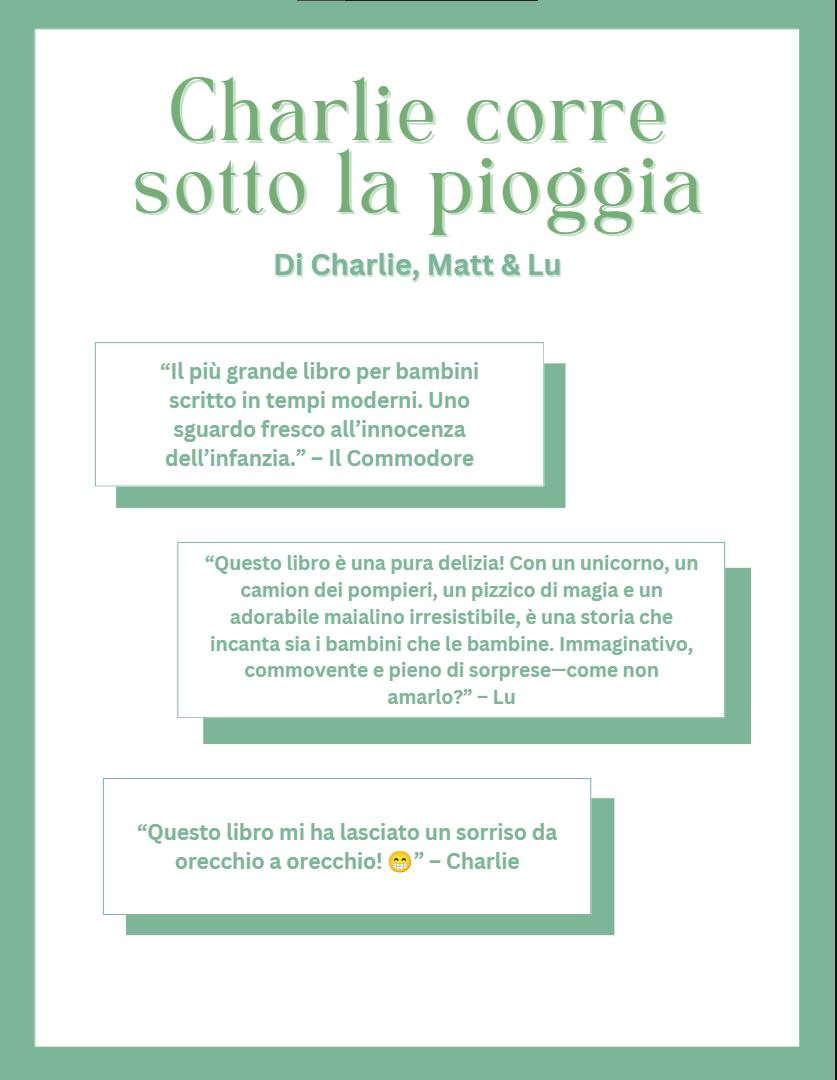 Charlie corre sotto la pioggia

Di Charlie, Matt & Lu

“Il più grande libro per bambini scritto in tempi moderni. Uno sguardo fresco all’innocenza dell’infanzia.” – Il Commodore

“Questo libro è una pura delizia! Con un unicorno, un camion dei pompieri, un pizzico di magia e un adorabile maialino irresistibile, è una storia che incanta sia i bambini che le bambine. Immaginativo, commovente e pieno di sorprese—come non amarlo?” – Lu

“Questo libro mi ha lasciato un sorriso da orecchio a orecchio! 😁” – Charlie